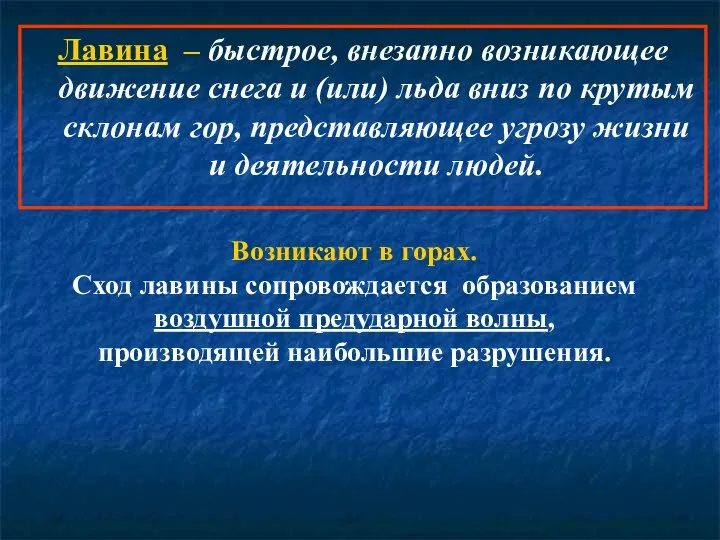 Лавина – быстрое, внезапно возникающее движение снега и (или) льда вниз по крутым склонам гор, представляющее угрозу жизни и деятельности людей.

Возникают в горах.
Сход лавины сопровождается образованием воздушной предударной волны, производящей наибольшие разрушения.